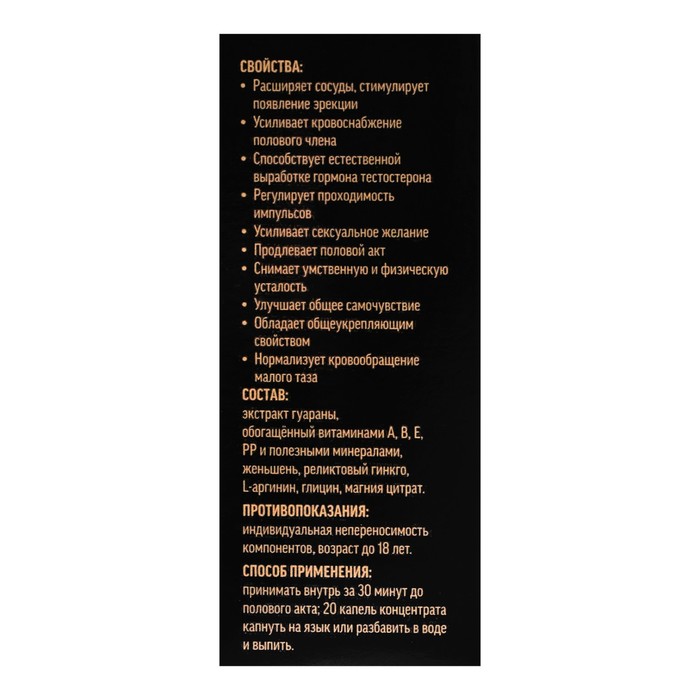 СВОЙСТВА:
• Расширяет сосуды, стимулирует появление эрекции
• Усиливает кровоснабжение полового члена
• Способствует естественной выработке гормона тестостерона
• Регулирует проходимость импульсов
• Усиливает сексуальное желание
• Продлевает половой акт
• Снимает умственную и физическую усталость
• Улучшает общее самочувствие
• Обладает общеукрепляющим свойством
• Нормализует кровообращение малого таза

СОСТАВ:
экстракт гуараны, обогащённый витаминами А, В, Е, РР и полезными минералами, женьшень, реликтовый гинкго, L-аргинин, глицин, магния цитрат.

ПРОТИВОПОКАЗАНИЯ:
индивидуальная непереносимость компонентов, возраст до 18 лет.

СПОСОБ ПРИМЕНЕНИЯ:
принимать внутрь за 30 минут до полового акта; 20 капель концентрата капнуть на язык или разбавить в воде и выпить.